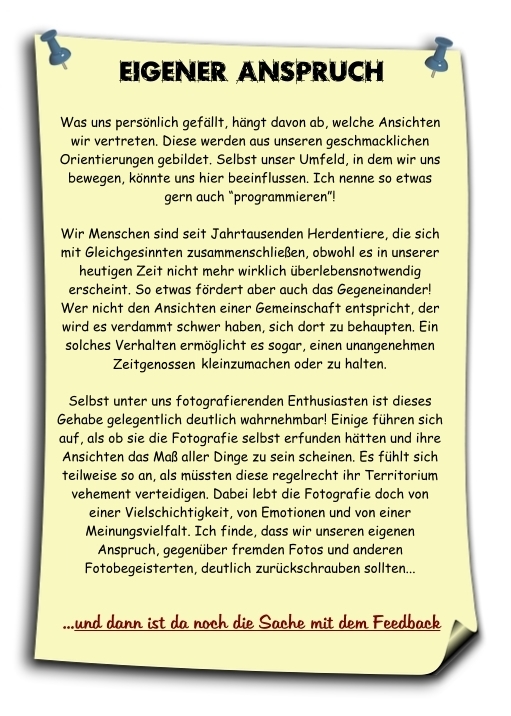 EIGENER ANSPRUCH

Was uns persönlich gefällt, hängt davon ab, welche Ansichten wir vertreten. Diese werden aus unseren geschmacklichen Orientierungen gebildet. Selbst unser Umfeld, in dem wir uns bewegen, könnte uns hier beeinflussen. Ich nenne so etwas gern auch "programmieren"!

Wir Menschen sind seit Jahrtausenden Herdentiere, die sich mit Gleichgesinnten zusammenschließen, obwohl es in unserer heutigen Zeit nicht mehr wirklich überlebensnotwendig erscheint. So etwas fördert aber auch das Gegeneinander! Wer nicht den Ansichten einer Gemeinschaft entspricht, der wird es verdammt schwer haben, sich dort zu behaupten. Ein solches Verhalten ermöglicht es sogar, einen unangenehmen Zeitgenossen kleinzumachen oder zu halten.

Selbst unter uns fotografierenden Enthusiasten ist dieses Gehabe gelegentlich deutlich wahrnehmbar! Einige führen sich auf, als ob sie die Fotografie selbst erfunden hätten und ihre Ansichten das Maß aller Dinge zu sein scheinen. Es fühlt sich teilweise so an, als müssten diese regelrecht ihr Territorium vehement verteidigen. Dabei lebt die Fotografie doch von einer Vielschichtigkeit, von Emotionen und von einer Meinungsvielfalt. Ich finde, dass wir unseren eigenen Anspruch, gegenüber fremden Fotos und anderen Fotobegeisterten, deutlich zurückschrauben sollten...

...und dann ist da noch die Sache mit dem Feedback